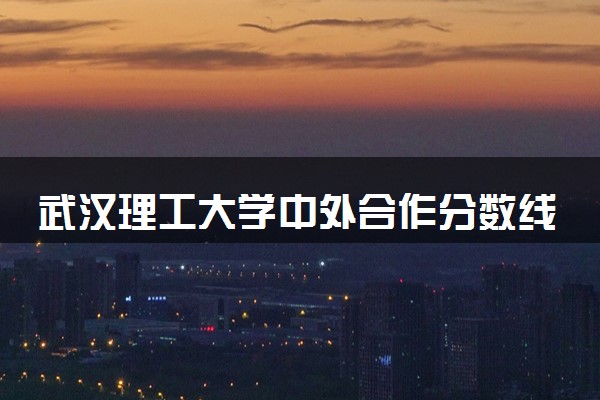 武汉理工大学中外合作分数线